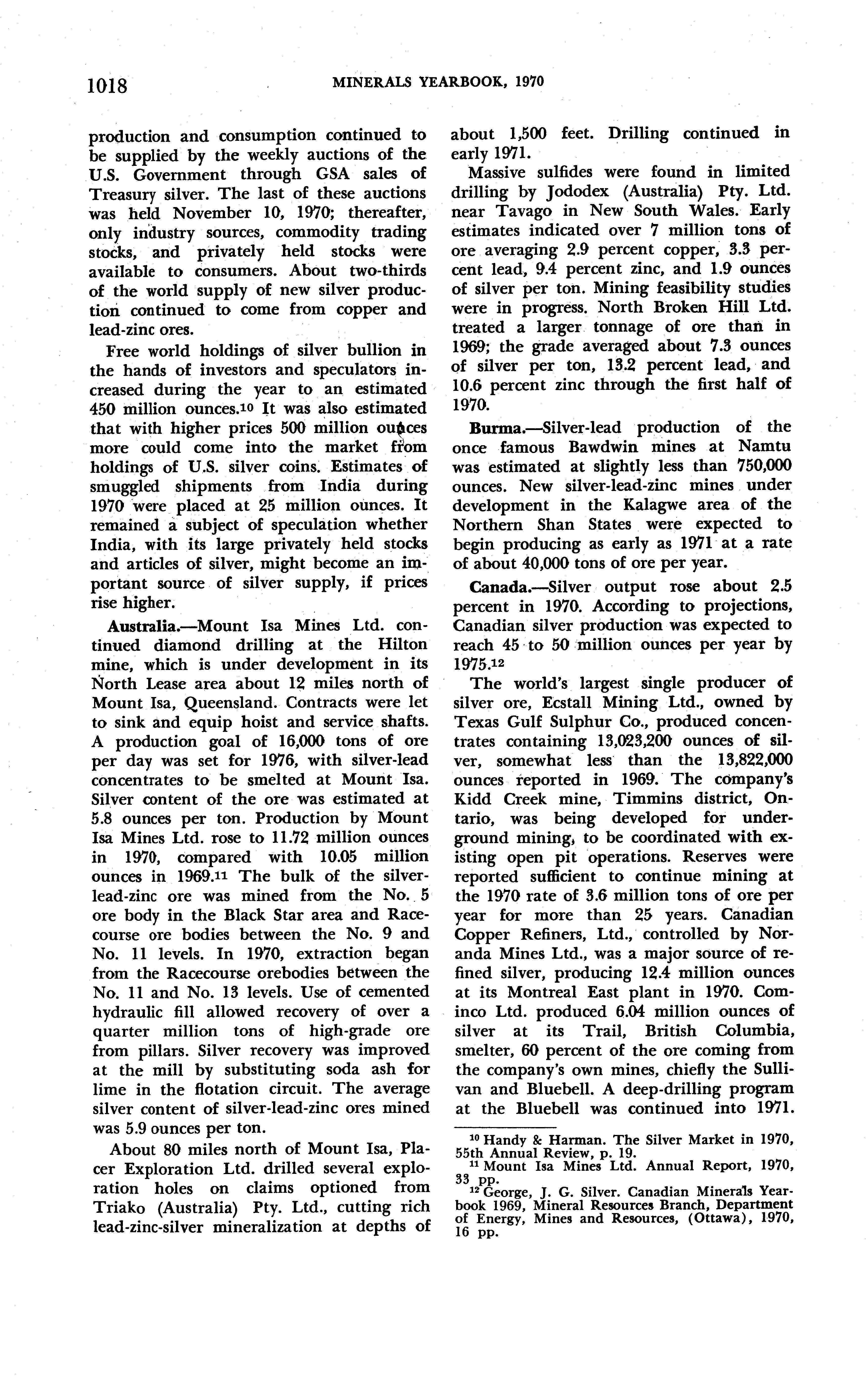 1018 MINERALS YEARBOOK, 1970

production and consumption continued to be supplied by the weekly auctions of the U.S. Government through GSA sales of Treasury silver. The last of these auctions was held November 10, 1970; thereafter, only industry sources, commodity trading stocks, and privately held stocks were available to consumers. About two-thirds of the world supply of new silver production continued to come from copper and lead-zinc ores.

Free world holdings of silver bullion in the hands of investors and speculators increased during the year to an estimated 450 million ounces.$^{10}$ It was also estimated that with higher prices 500 million ounces more could come into the market from holdings of U.S. silver coins. Estimates of smuggled shipments from India during 1970 were placed at 25 million ounces. It remained a subject of speculation whether India, with its large privately held stocks and articles of silver, might become an important source of silver supply, if prices rise higher.

Australia.—Mount Isa Mines Ltd. continued diamond drilling at the Hilton mine, which is under development in its North Lease area about 12 miles north of Mount Isa, Queensland. Contracts were let to sink and equip hoist and service shafts. A production goal of 16,000 tons of ore per day was set for 1976, with silver-lead concentrates to be smelted at Mount Isa. Silver content of the ore was estimated at 5.8 ounces per ton. Production by Mount Isa Mines Ltd. rose to 11.72 million ounces in 1970, compared with 10.05 million ounces in 1969.$^{11}$ The bulk of the silver-lead-zinc ore was mined from the No. 5 ore body in the Black Star area and Racecourse ore bodies between the No. 9 and No. 11 levels. In 1970, extraction began from the Racecourse orebodies between the No. 11 and No. 13 levels. Use of cemented hydraulic fill allowed recovery of over a quarter million tons of high-grade ore from pillars. Silver recovery was improved at the mill by substituting soda ash for lime in the flotation circuit. The average silver content of silver-lead-zinc ores mined was 5.9 ounces per ton.

About 80 miles north of Mount Isa, Placer Exploration Ltd. drilled several exploration holes on claims optioned from Triako (Australia) Pty. Ltd., cutting rich lead-zinc-silver mineralization at depths of about 1,500 feet. Drilling continued in early 1971.

Massive sulfides were found in limited drilling by Jododex (Australia) Pty. Ltd. near Tavago in New South Wales. Early estimates indicated over 7 million tons of ore averaging 2.9 percent copper, 3.3 percent lead, 9.4 percent zinc, and 1.9 ounces of silver per ton. Mining feasibility studies were in progress. North Broken Hill Ltd. treated a larger tonnage of ore than in 1969; the grade averaged about 7.3 ounces of silver per ton, 13.2 percent lead, and 10.6 percent zinc through the first half of 1970.

Burma.—Silver-lead production of the once famous Bawdwin mines at Namtu was estimated at slightly less than 750,000 ounces. New silver-lead-zinc mines under development in the Kalagwe area of the Northern Shan States were expected to begin producing as early as 1971 at a rate of about 40,000 tons of ore per year.

Canada.—Silver output rose about 2.5 percent in 1970. According to projections, Canadian silver production was expected to reach 45 to 50 million ounces per year by 1975.$^{12}$

The world's largest single producer of silver ore, Ecstall Mining Ltd., owned by Texas Gulf Sulphur Co., produced concentrates containing 13,023,200 ounces of silver, somewhat less than the 13,822,000 ounces reported in 1969. The company's Kidd Creek mine, Timmins district, Ontario, was being developed for underground mining, to be coordinated with existing open pit operations. Reserves were reported sufficient to continue mining at the 1970 rate of 3.6 million tons of ore per year for more than 25 years. Canadian Copper Refiners, Ltd., controlled by Noranda Mines Ltd., was a major source of refined silver, producing 12.4 million ounces at its Montreal East plant in 1970. Cominco Ltd. produced 6.04 million ounces of silver at its Trail, British Columbia, smelter, 60 percent of the ore coming from the company's own mines, chiefly the Sullivan and Bluebell. A deep-drilling program at the Bluebell was continued into 1971.

$^{10}$ Handy & Harman. The Silver Market in 1970, 55th Annual Review, p. 19.
$^{11}$ Mount Isa Mines Ltd. Annual Report, 1970, 33 pp.
$^{12}$ George, J. G. Silver. Canadian Minerals Yearbook 1969, Mineral Resources Branch, Department of Energy, Mines and Resources, (Ottawa), 1970, 16 pp.